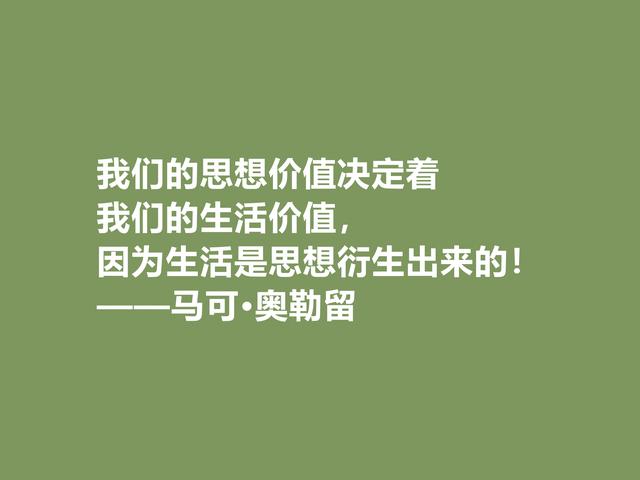 我们的思想价值决定着
我们的生活价值，
因为生活是思想衍生出来的！
——马可·奥勒留